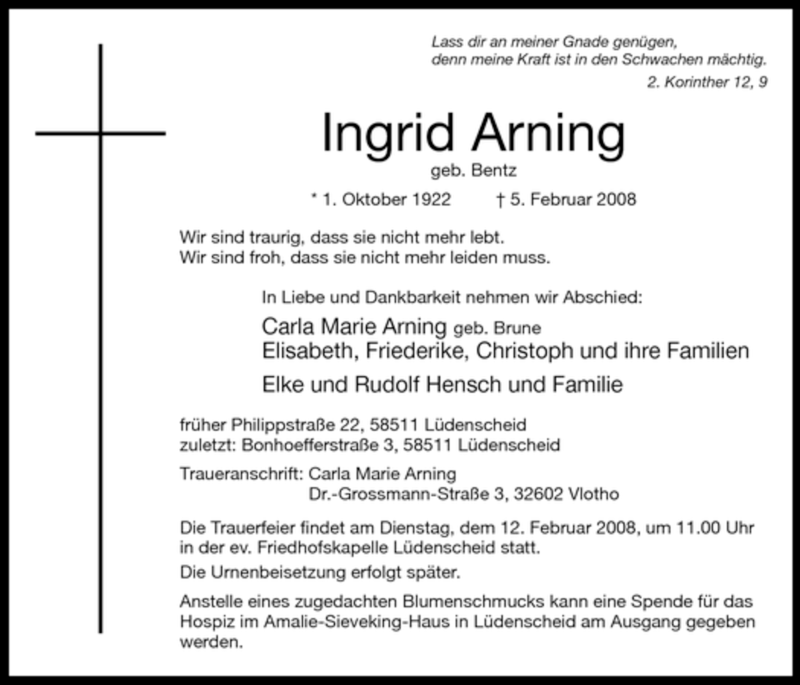 Lass dir an meiner Gnade genügen,
denn meine Kraft ist in den Schwachen mächtig.
2. Korinther 12, 9

Ingrid Arning
geb. Bentz

* 1. Oktober 1922 † 5. Februar 2008

Wir sind traurig, dass sie nicht mehr lebt.
Wir sind froh, dass sie nicht mehr leiden muss.

In Liebe und Dankbarkeit nehmen wir Abschied:

Carla Marie Arning geb. Brune
Elisabeth, Friederike, Christoph und ihre Familien
Elke und Rudolf Hensch und Familie

früher Philippstraße 22, 58511 Lüdenscheid
zuletzt: Bonhoefferstraße 3, 58511 Lüdenscheid

Traueranschrift: Carla Marie Arning
Dr.-Grossmann-Straße 3, 32602 Vlotho

Die Trauerfeier findet am Dienstag, dem 12. Februar 2008, um 11.00 Uhr in der ev. Friedhofskapelle Lüdenscheid statt.

Die Urnenbeisetzung erfolgt später.

Anstelle eines zugedachten Blumenschmucks kann eine Spende für das Hospiz im Amalie-Sieveking-Haus in Lüdenscheid am Ausgang gegeben werden.